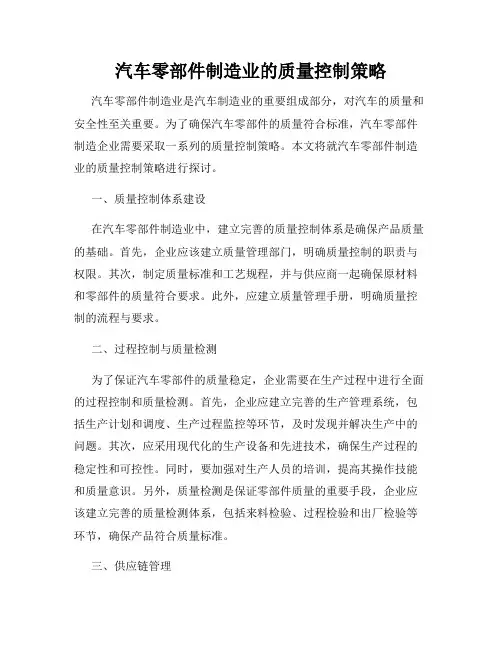 汽车零部件制造业的质量控制策略

汽车零部件制造业是汽车制造业的重要组成部分，对汽车的质量和安全性至关重要。为了确保汽车零部件的质量符合标准，汽车零部件制造企业需要采取一系列的质量控制策略。本文将就汽车零部件制造业的质量控制策略进行探讨。

一、质量控制体系建设

在汽车零部件制造业中，建立完善的质量控制体系是确保产品质量的基础。首先，企业应该建立质量管理部门，明确质量控制的职责与权限。其次，制定质量标准和工艺规程，并与供应商一起确保原材料和零部件的质量符合要求。此外，应建立质量管理手册，明确质量控制的流程与要求。

二、过程控制与质量检测

为了保证汽车零部件的质量稳定，企业需要在生产过程中进行全面的过程控制和质量检测。首先，企业应建立完善的生产管理系统，包括生产计划和调度、生产过程监控等环节，及时发现并解决生产中的问题。其次，应采用现代化的生产设备和先进技术，确保生产过程的稳定性和可控性。同时，要加强对生产人员的培训，提高其操作技能和质量意识。另外，质量检测是保证零部件质量的重要手段，企业应该建立完善的质量检测体系，包括来料检验、过程检验和出厂检验等环节，确保产品符合质量标准。

三、供应链管理